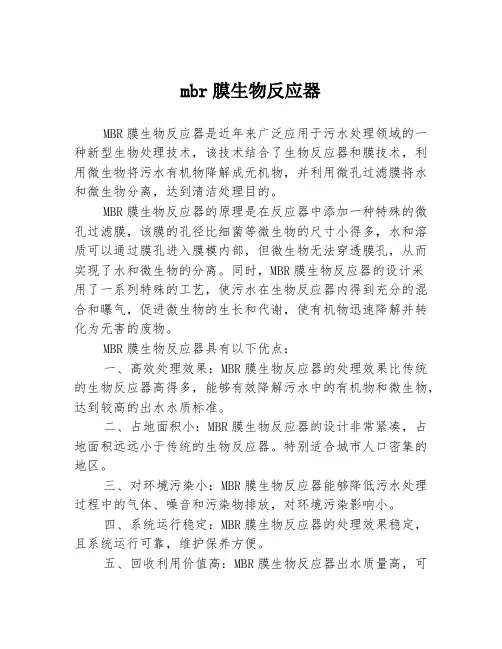 mbr 膜生物反应器

MBR 膜生物反应器是近年来广泛应用于污水处理领域的一种新型生物处理技术，该技术结合了生物反应器和膜技术，利用微生物将污水有机物降解成无机物，并利用微孔过滤膜将水和微生物分离，达到清洁处理目的。

MBR 膜生物反应器的原理是在反应器中添加一种特殊的微孔过滤膜，该膜的孔径比细菌等微生物的尺寸小得多，水和溶质可以通过膜孔进入膜模内部，但微生物无法穿透膜孔，从而实现了水和微生物的分离。同时，MBR 膜生物反应器的设计采用了一系列特殊的工艺，使污水在生物反应器内得到充分的混合和曝气，促进微生物的生长和代谢，使有机物迅速降解并转化为无害的废物。

MBR 膜生物反应器具有以下优点：

一、高效处理效果：MBR 膜生物反应器的处理效果比传统的生物反应器高得多，能够有效降解污水中的有机物和微生物，达到较高的出水水质标准。

二、占地面积小：MBR 膜生物反应器的设计非常紧凑，占地面积远远小于传统的生物反应器。特别适合城市人口密集的地区。

三、对环境污染小：MBR 膜生物反应器能够降低污水处理过程中的气体、噪音和污染物排放，对环境污染影响小。

四、系统运行稳定：MBR 膜生物反应器的处理效果稳定，且系统运行可靠，维护保养方便。

五、回收利用价值高：MBR 膜生物反应器出水质量高，可